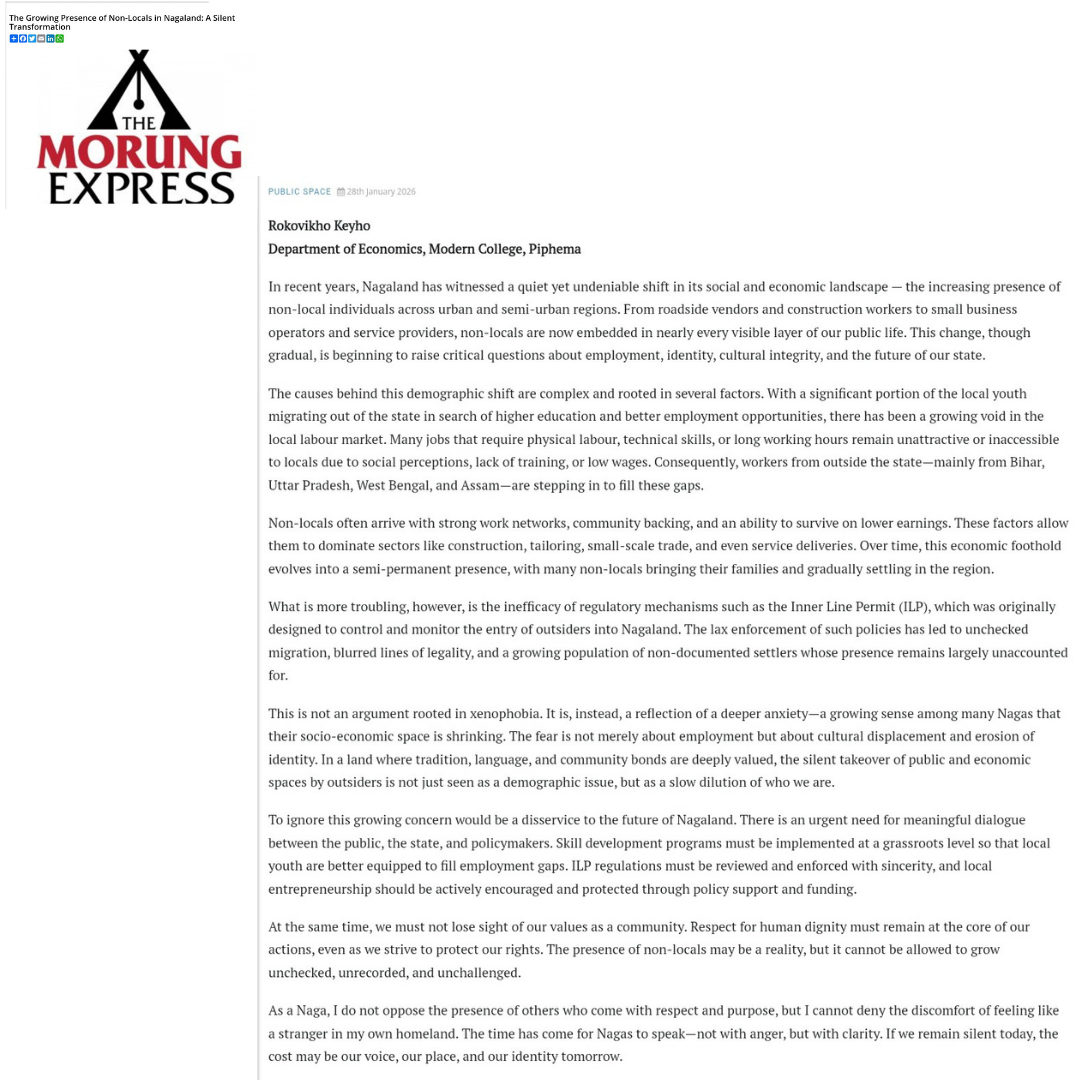 The Growing Presence of Non-Locals in Nagaland: A Silent Transformation

THE MORUNG EXPRESS

PUBLIC SPACE 28th January 2026

Rokovikho Keyho
Department of Economics, Modern College, Piphema

In recent years, Nagaland has witnessed a quiet yet undeniable shift in its social and economic landscape — the increasing presence of non-local individuals across urban and semi-urban regions. From roadside vendors and construction workers to small business operators and service providers, non-locals are now embedded in nearly every visible layer of our public life. This change, though gradual, is beginning to raise critical questions about employment, identity, cultural integrity, and the future of our state.

The causes behind this demographic shift are complex and rooted in several factors. With a significant portion of the local youth migrating out of the state in search of higher education and better employment opportunities, there has been a growing void in the local labour market. Many jobs that require physical labour, technical skills, or long working hours remain unattractive or inaccessible to locals due to social perceptions, lack of training, or low wages. Consequently, workers from outside the state—mainly from Bihar, Uttar Pradesh, West Bengal, and Assam—are stepping in to fill these gaps.

Non-locals often arrive with strong work networks, community backing, and an ability to survive on lower earnings. These factors allow them to dominate sectors like construction, tailoring, small-scale trade, and even service deliveries. Over time, this economic foothold evolves into a semi-permanent presence, with many non-locals bringing their families and gradually settling in the region.

What is more troubling, however, is the inefficacy of regulatory mechanisms such as the Inner Line Permit (ILP), which was originally designed to control and monitor the entry of outsiders into Nagaland. The lax enforcement of such policies has led to unchecked migration, blurred lines of legality, and a growing population of non-documented settlers whose presence remains largely unaccounted for.

This is not an argument rooted in xenophobia. It is, instead, a reflection of a deeper anxiety—a growing sense among many Nagas that their socio-economic space is shrinking. The fear is not merely about employment but about cultural displacement and erosion of identity. In a land where tradition, language, and community bonds are deeply valued, the silent takeover of public and economic spaces by outsiders is not just seen as a demographic issue, but as a slow dilution of who we are.

To ignore this growing concern would be a disservice to the future of Nagaland. There is an urgent need for meaningful dialogue between the public, the state, and policymakers. Skill development programs must be implemented at a grassroots level so that local youth are better equipped to fill employment gaps. ILP regulations must be reviewed and enforced with sincerity, and local entrepreneurship should be actively encouraged and protected through policy support and funding.

At the same time, we must not lose sight of our values as a community. Respect for human dignity must remain at the core of our actions, even as we strive to protect our rights. The presence of non-locals may be a reality, but it cannot be allowed to grow unchecked, unrecorded, and unchallenged.

As a Naga, I do not oppose the presence of others who come with respect and purpose, but I cannot deny the discomfort of feeling like a stranger in my own homeland. The time has come for Nagas to speak—not with anger, but with clarity. If we remain silent today, the cost may be our voice, our place, and our identity tomorrow.